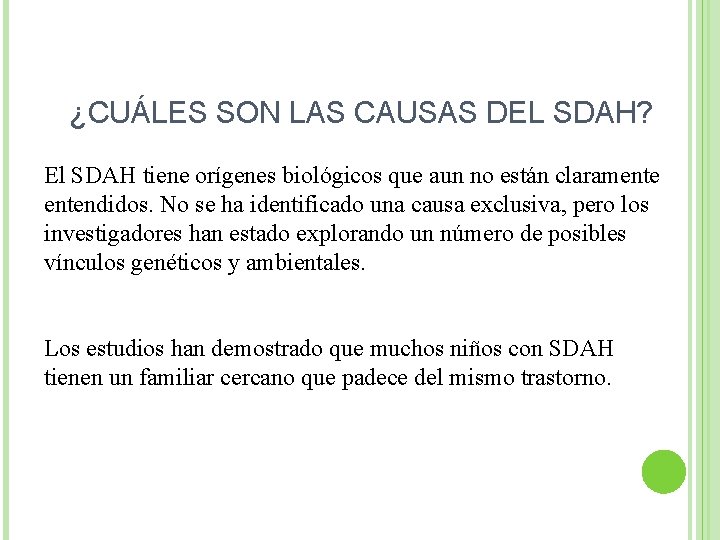 ¿CUÁLES SON LAS CAUSAS DEL SDAH?

El SDAH tiene orígenes biológicos que aun no están claramente entendidos. No se ha identificado una causa exclusiva, pero los investigadores han estado explorando un número de posibles vínculos genéticos y ambientales.

Los estudios han demostrado que muchos niños con SDAH tienen un familiar cercano que padece del mismo trastorno.